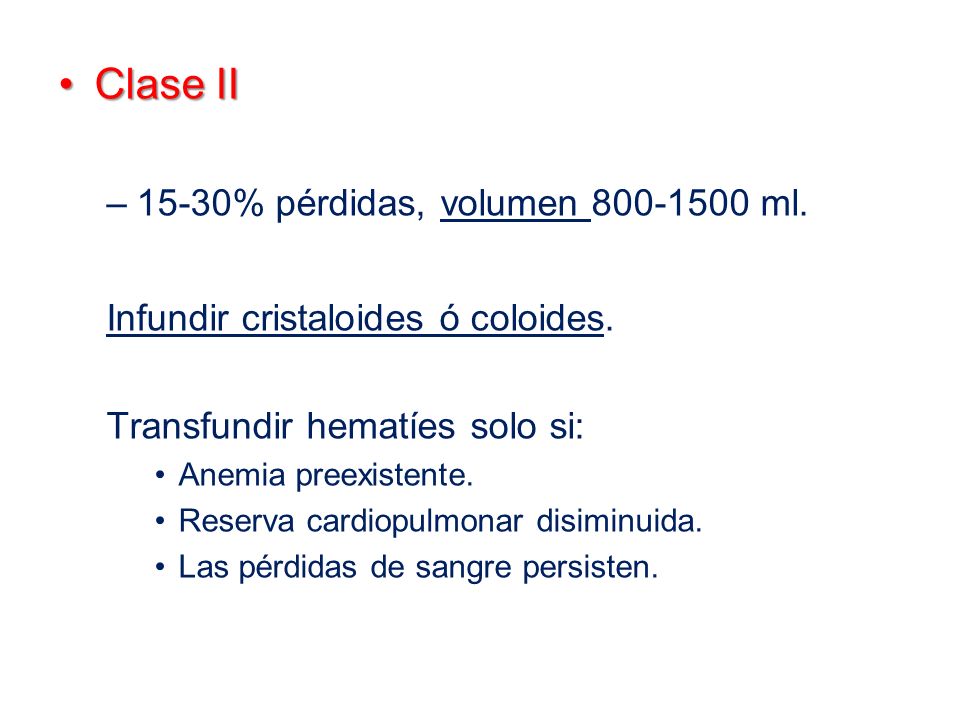 • Clase II

– 15-30% pérdidas, volumen 800-1500 ml.

Infundir cristaloides ó coloides.

Transfundir hematíes solo si:

• Anemia preexistente.
• Reserva cardiopulmonar disiminuida.
• Las pérdidas de sangre persisten.